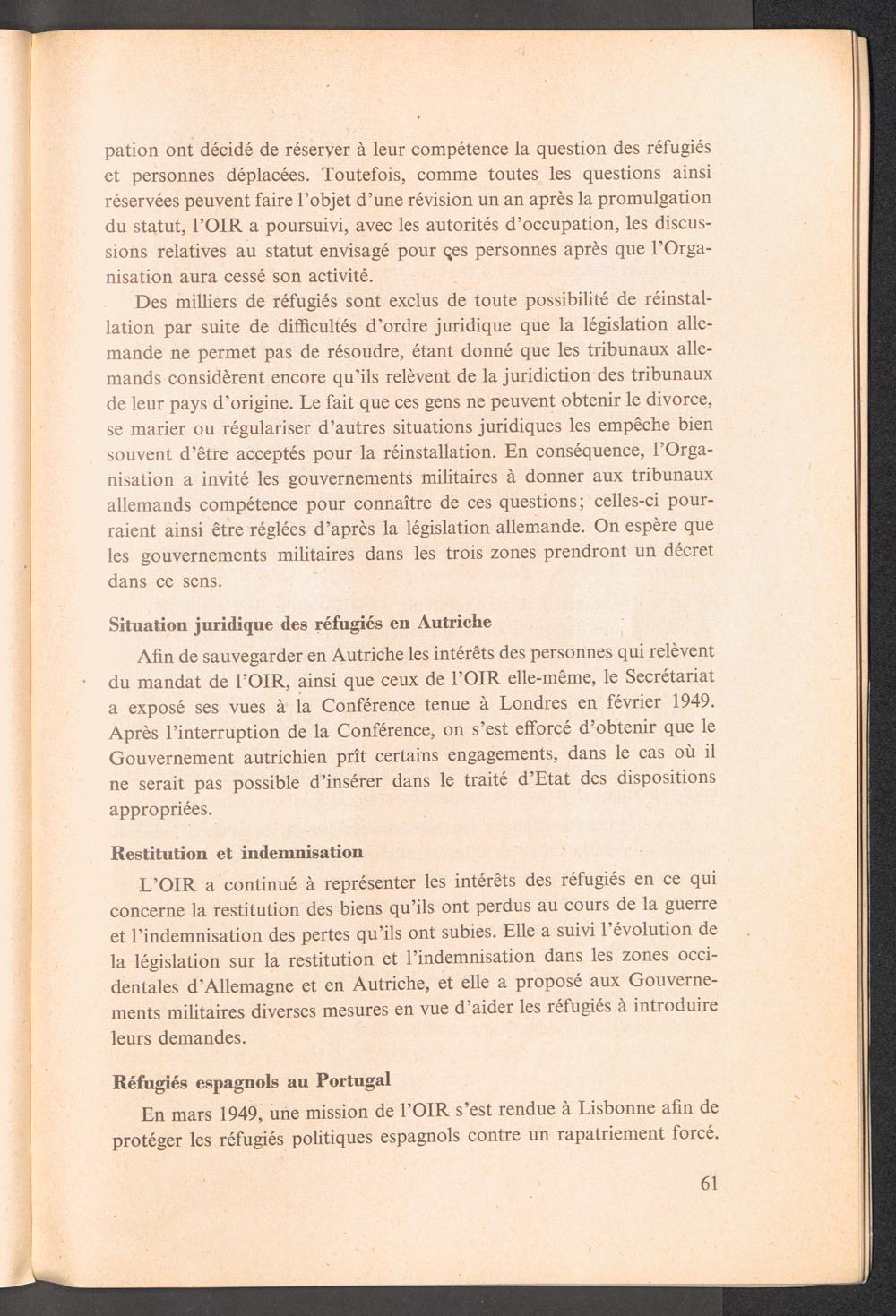 pation ont décidé de réserver à leur compétence la question des réfugiés et personnes déplacées. Toutefois, comme toutes les questions ainsi réservées peuvent faire l'objet d'une révision un an après la promulgation du statut, l'OIR a poursuivi, avec les autorités d'occupation, les discussions relatives au statut envisagé pour ces personnes après que l'Organisation aura cessé son activité.

Des milliers de réfugiés sont exclus de toute possibilité de réinstallation par suite de difficultés d'ordre juridique que la législation allemande ne permet pas de résoudre, étant donné que les tribunaux allemands considèrent encore qu'ils relèvent de la juridiction des tribunaux de leur pays d'origine. Le fait que ces gens ne peuvent obtenir le divorce, se marier ou régulariser d'autres situations juridiques les empêche bien souvent d'être acceptés pour la réinstallation. En conséquence, l'Organisation a invité les gouvernements militaires à donner aux tribunaux allemands compétence pour connaître de ces questions; celles-ci pourraient ainsi être réglées d'après la législation allemande. On espère que les gouvernements militaires dans les trois zones prendront un décret dans ce sens.

Situation juridique des réfugiés en Autriche

Afin de sauvegarder en Autriche les intérêts des personnes qui relèvent du mandat de l'OIR, ainsi que ceux de l'OIR elle-même, le Secrétariat a exposé ses vues à la Conférence tenue à Londres en février 1949. Après l'interruption de la Conférence, on s'est efforcé d'obtenir que le Gouvernement autrichien prît certains engagements, dans le cas où il ne serait pas possible d'insérer dans le traité d'Etat des dispositions appropriées.

Restitution et indemnisation

L'OIR a continué à représenter les intérêts des réfugiés en ce qui concerne la restitution des biens qu'ils ont perdus au cours de la guerre et l'indemnisation des pertes qu'ils ont subies. Elle a suivi l'évolution de la législation sur la restitution et l'indemnisation dans les zones occidentales d'Allemagne et en Autriche, et elle a proposé aux Gouvernements militaires diverses mesures en vue d'aider les réfugiés à introduire leurs demandes.

Réfugiés espagnols au Portugal

En mars 1949, une mission de l'OIR s'est rendue à Lisbonne afin de protéger les réfugiés politiques espagnols contre un rapatriement forcé.

61